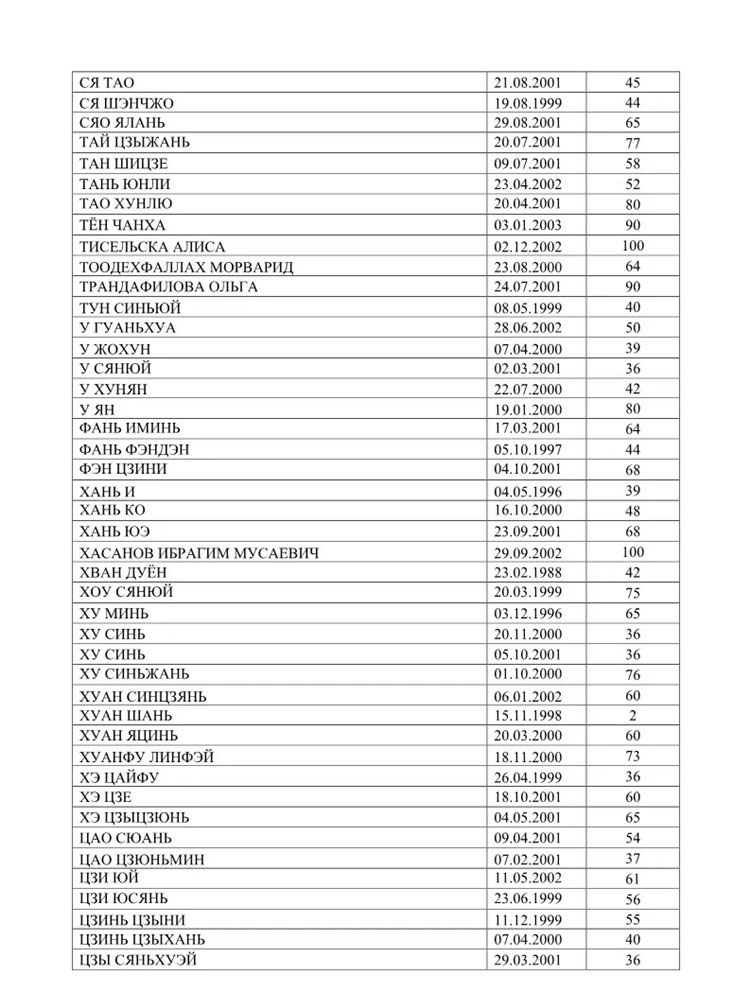 | | | |
|---|---|---|
| СЯ ТАО | 21.08.2001 | 45 |
| СЯ ШЭНЧЖО | 19.08.1999 | 44 |
| СЯО ЯЛАНЬ | 29.08.2001 | 65 |
| ТАЙ ЦЗЫЖАНЬ | 20.07.2001 | 77 |
| ТАН ШИЦЗЕ | 09.07.2001 | 58 |
| ТАНЬ ЮНЛИ | 23.04.2002 | 52 |
| ТАО ХУНЛЮ | 20.04.2001 | 80 |
| ТЁН ЧАНХА | 03.01.2003 | 90 |
| ТИСЕЛЬСКА АЛИСА | 02.12.2002 | 100 |
| ТООДЕХФАЛЛАХ МОРВАРИД | 23.08.2000 | 64 |
| ТРАНДАФИЛОВА ОЛЬГА | 24.07.2001 | 90 |
| ТУН СИНЬЮЙ | 08.05.1999 | 40 |
| У ГУАНЬХУА | 28.06.2002 | 50 |
| У ЖОХУН | 07.04.2000 | 39 |
| У СЯНЮЙ | 02.03.2001 | 36 |
| У ХУНЯН | 22.07.2000 | 42 |
| У ЯН | 19.01.2000 | 80 |
| ФАНЬ ИМИНЬ | 17.03.2001 | 64 |
| ФАНЬ ФЭНДЭН | 05.10.1997 | 44 |
| ФЭН ЦЗИНИ | 04.10.2001 | 68 |
| ХАНЬ И | 04.05.1996 | 39 |
| ХАНЬ КО | 16.10.2000 | 48 |
| ХАНЬ ЮЭ | 23.09.2001 | 68 |
| ХАСАНОВ ИБРАГИМ МУСАЕВИЧ | 29.09.2002 | 100 |
| ХВАН ДУЁН | 23.02.1988 | 42 |
| ХОУ СЯНЮЙ | 20.03.1999 | 75 |
| ХУ МИНЬ | 03.12.1996 | 65 |
| ХУ СИНЬ | 20.11.2000 | 36 |
| ХУ СИНЬ | 05.10.2001 | 36 |
| ХУ СИНЬЖАНЬ | 01.10.2000 | 76 |
| ХУАН СИНЦЗЯНЬ | 06.01.2002 | 60 |
| ХУАН ШАНЬ | 15.11.1998 | 2 |
| ХУАН ЯЦИНЬ | 20.03.2000 | 60 |
| ХУАНФУ ЛИНФЭЙ | 18.11.2000 | 73 |
| ХЭ ЦАЙФУ | 26.04.1999 | 36 |
| ХЭ ЦЗЕ | 18.10.2001 | 60 |
| ХЭ ЦЗЫЦЗЮНЬ | 04.05.2001 | 65 |
| ЦАО СЮАНЬ | 09.04.2001 | 54 |
| ЦАО ЦЗЮНЬМИН | 07.02.2001 | 37 |
| ЦЗИ ЮЙ | 11.05.2002 | 61 |
| ЦЗИ ЮСЯНЬ | 23.06.1999 | 56 |
| ЦЗИНЬ ЦЗЫНИ | 11.12.1999 | 55 |
| ЦЗИНЬ ЦЗЫХАНЬ | 07.04.2000 | 40 |
| ЦЗЫ СЯНЬХУЭЙ | 29.03.2001 | 36 |